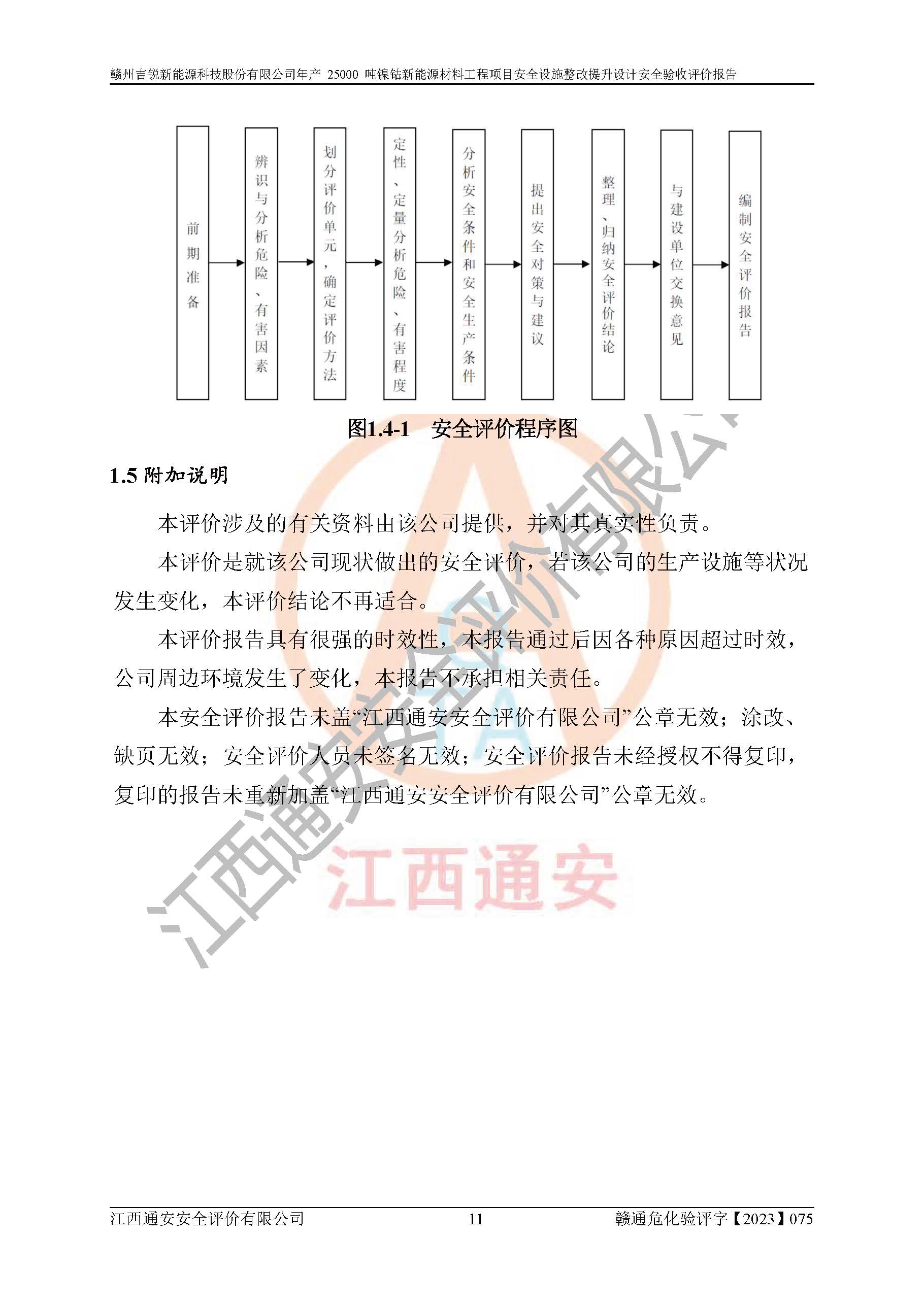 赣州吉锐新能源科技股份有限公司年产 25000 吨镍钴新能源材料工程项目安全设施整改提升设计安全验收评价报告

前期准备

辨识与分析危险、有害因素

划分评价单元，确定评价方法

定性、定量分析危险、有害程度

分析安全条件和安全生产条件

提出安全对策与建议

整理、归纳安全评价结论

与建设单位交换意见

编制安全评价报告

图1.4-1 安全评价程序图

1.5 附加说明

本评价涉及的有关资料由该公司提供，并对其真实性负责。

本评价是就该公司现状做出的安全评价，若该公司的生产设施等状况发生变化，本评价结论不再适合。

本评价报告具有很强的时效性，本报告通过后因各种原因超过时效，公司周边环境发生了变化，本报告不承担相关责任。

本安全评价报告未盖“江西通安安全评价有限公司”公章无效；涂改、缺页无效；安全评价人员未签名无效；安全评价报告未经授权不得复印，复印的报告未重新加盖“江西通安安全评价有限公司”公章无效。

江西通安安全评价有限公司

江西通安

江西通安安全评价有限公司 11 赣通危化验评字【2023】075